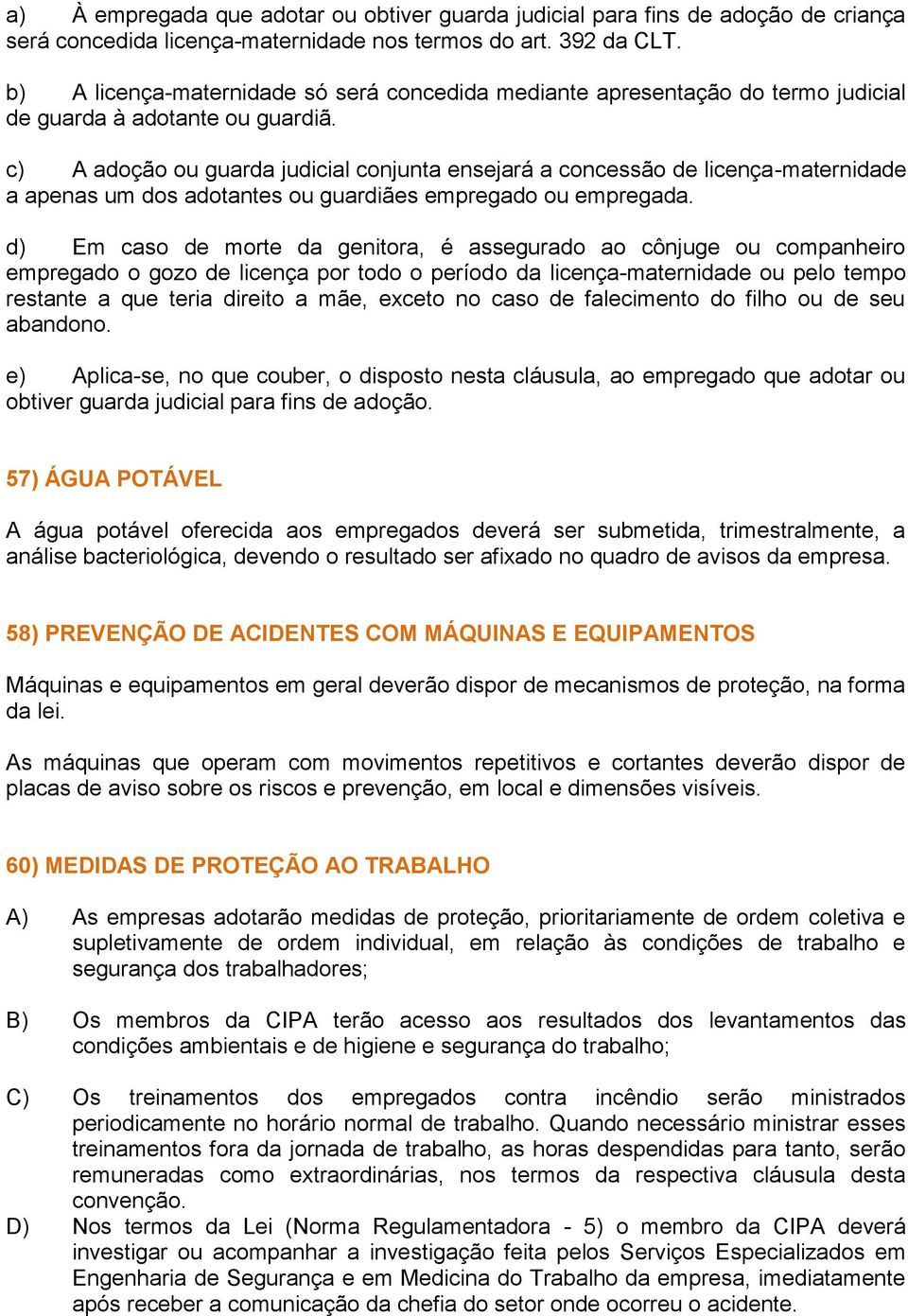 a) À empregada que adotar ou obtiver guarda judicial para fins de adoção de criança será concedida licença-maternidade nos termos do art. 392 da CLT.

b) A licença-maternidade só será concedida mediante apresentação do termo judicial de guarda à adotante ou guardiã.

c) A adoção ou guarda judicial conjunta ensejará a concessão de licença-maternidade a apenas um dos adotantes ou guardiães empregado ou empregada.

d) Em caso de morte da genitora, é assegurado ao cônjuge ou companheiro empregado o gozo de licença por todo o período da licença-maternidade ou pelo tempo restante a que teria direito a mãe, exceto no caso de falecimento do filho ou de seu abandono.

e) Aplica-se, no que couber, o disposto nesta cláusula, ao empregado que adotar ou obtiver guarda judicial para fins de adoção.

57) ÁGUA POTÁVEL

A água potável oferecida aos empregados deverá ser submetida, trimestralmente, a análise bacteriológica, devendo o resultado ser afixado no quadro de avisos da empresa.

58) PREVENÇÃO DE ACIDENTES COM MÁQUINAS E EQUIPAMENTOS

Máquinas e equipamentos em geral deverão dispor de mecanismos de proteção, na forma da lei.

As máquinas que operam com movimentos repetitivos e cortantes deverão dispor de placas de aviso sobre os riscos e prevenção, em local e dimensões visíveis.

60) MEDIDAS DE PROTEÇÃO AO TRABALHO

A) As empresas adotarão medidas de proteção, prioritariamente de ordem coletiva e supletivamente de ordem individual, em relação às condições de trabalho e segurança dos trabalhadores;

B) Os membros da CIPA terão acesso aos resultados dos levantamentos das condições ambientais e de higiene e segurança do trabalho;

C) Os treinamentos dos empregados contra incêndio serão ministrados periodicamente no horário normal de trabalho. Quando necessário ministrar esses treinamentos fora da jornada de trabalho, as horas despendidas para tanto, serão remuneradas como extraordinárias, nos termos da respectiva cláusula desta convenção.

D) Nos termos da Lei (Norma Regulamentadora - 5) o membro da CIPA deverá investigar ou acompanhar a investigação feita pelos Serviços Especializados em Engenharia de Segurança e em Medicina do Trabalho da empresa, imediatamente após receber a comunicação da chefia do setor onde ocorreu o acidente.